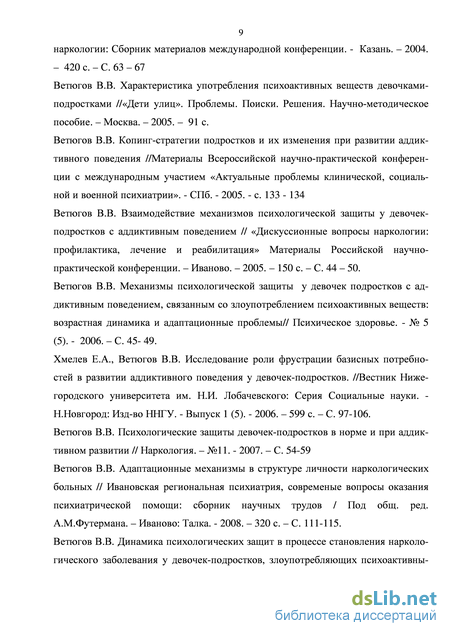 9

наркологии: Сборник материалов международной конференции. - Казань. – 2004. – 420 с. – С. 63 – 67

Ветюгов В.В. Характеристика употребления психоактивных веществ девочками-подростками //«Дети улиц». Проблемы. Поиски. Решения. Научно-методическое пособие. – Москва. – 2005. – 91 с.

Ветюгов В.В. Копинг-стратегии подростков и их изменения при развитии аддиктивного поведения //Материалы Всероссийской научно-практической конференции с международным участием «Актуальные проблемы клинической, социальной и военной психиатрии». - СПб. - 2005. - с. 133 - 134

Ветюгов В.В. Взаимодействие механизмов психологической защиты у девочек-подростков с аддиктивным поведением // «Дискуссионные вопросы наркологии: профилактика, лечение и реабилитация» Материалы Российской научно-практической конференции. – Иваново. – 2005. – 150 с. – С. 44 – 50.

Ветюгов В.В. Механизмы психологической защиты у девочек подростков с аддиктивным поведением, связанным со злоупотреблением психоактивных веществ: возрастная динамика и адаптационные проблемы// Психическое здоровье. - № 5 (5). - 2006. – С. 45- 49.

Хмелев Е.А., Ветюгов В.В. Исследование роли фрустрации базисных потребностей в развитии аддиктивного поведения у девочек-подростков. //Вестник Нижегородского университета им. Н.И. Лобачевского: Серия Социальные науки. - Н.Новгород: Изд-во ННГУ. - Выпуск 1 (5). - 2006. – 599 с. – С. 97-106.

Ветюгов В.В. Психологические защиты девочек-подростков в норме и при аддиктивном развитии // Наркология. – №11. - 2007. – С. 54-59

Ветюгов В.В. Адаптационные механизмы в структуре личности наркологических больных // Ивановская региональная психиатрия, современые вопросы оказания психиатрической помощи: сборник научных трудов / Под общ. ред. А.М.Футермана. – Иваново: Талка. - 2008. – 320 с. – С. 111-115.

Ветюгов В.В. Динамика психологических защит в процессе становления наркологического заболевания у девочек-подростков, злоупотребляющих психоактивны-

dsLib.net
библиотека диссертаций